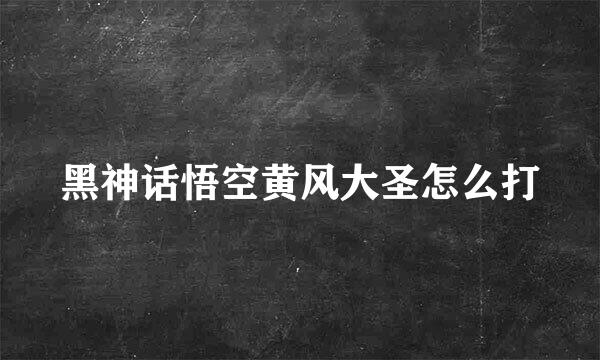 黑神话悟空黄风大圣怎么打